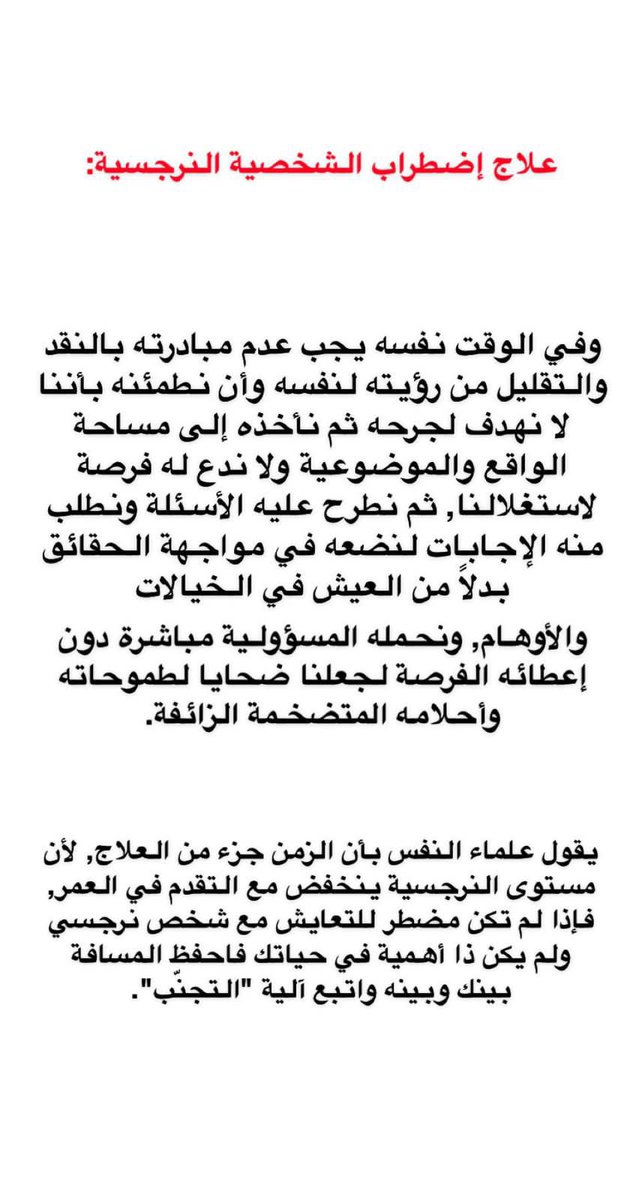 علاج إضطراب الشخصية النرجسية:

وفي الوقت نفسه يجب عدم مبادرته بالنقد والتقليل من رؤيته لنفسه وأن نطمئنه بأننا لا نهدف لجرحه ثم نأخذه إلى مساحة الواقع والموضوعية ولا ندع له فرصة لاستغلالنا, ثم نطرح عليه الأسئلة ونطلب منه الإجابات لنضعه في مواجهة الحقائق بدلاً من العيش في الخيالات

والأوهام, ونحمله المسؤولية مباشرة دون إعطائه الفرصة لجعلنا ضحايا لطموحاته وأحلامه المتضخمة الزائفة.

يقول علماء النفس بأن الزمن جزء من العلاج, لأن مستوى النرجسية ينخفض مع التقدم في العمر, فإذا لم تكن مضطر للتعايش مع شخص نرجسي ولم يكن ذا أهمية في حياتك فاحفظ المسافة بينك وبينه واتبع آلية "التجنّب".